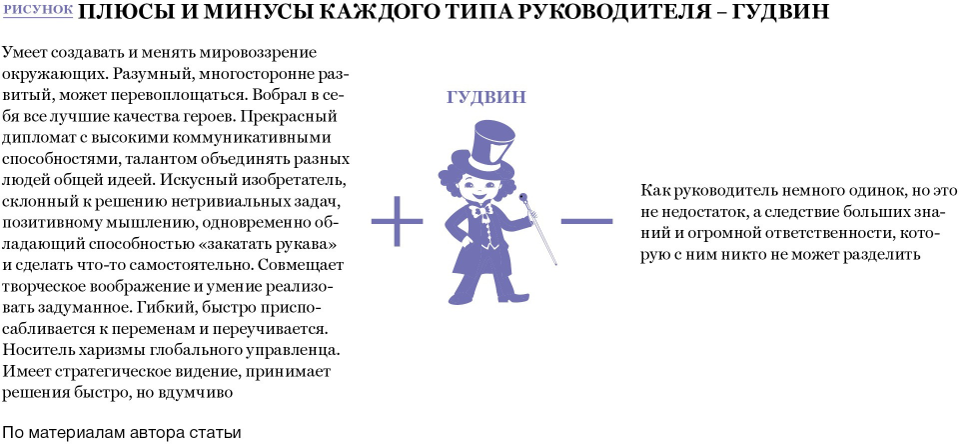 РИСУНОК ПЛЮСЫ И МИНУСЫ КАЖДОГО ТИПА РУКОВОДИТЕЛЯ – ГУДВИН

Умеет создавать и менять мировоззрение окружающих. Разумный, многосторонне развитый, может перевоплощаться. Вобрал в себя все лучшие качества героев. Прекрасный дипломат с высокими коммуникативными способностями, талантом объединять разных людей общей идеей. Искусный изобретатель, склонный к решению нетривиальных задач, позитивному мышлению, одновременно обладающий способностью «закатать рукава» и сделать что-то самостоятельно. Совмещает творческое воображение и умение реализовать задуманное. Гибкий, быстро приспосабливается к переменам и переучивается. Носитель харизмы глобального управленца. Имеет стратегическое видение, принимает решения быстро, но вдумчиво

ГУДВИН

+

–

Как руководитель немного одинок, но это не недостаток, а следствие больших знаний и огромной ответственности, которую с ним никто не может разделить

По материалам автора статьи